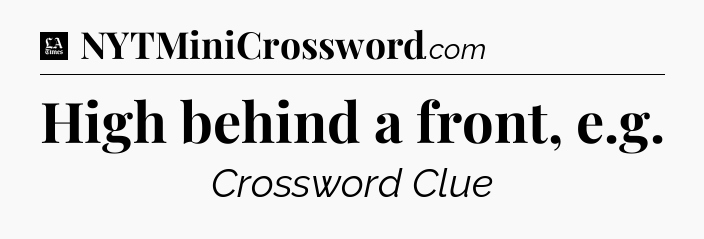 LA Times NYTMiniCrossword.com

High behind a front, e.g.

Crossword Clue